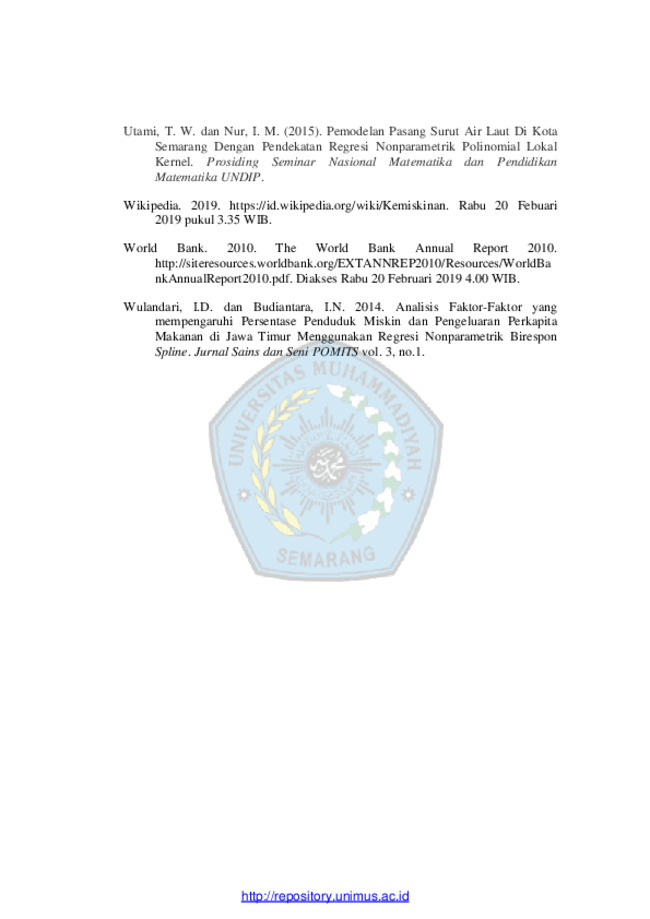 Utami, T. W. dan Nur, I. M. (2015). Pemodelan Pasang Surut Air Laut Di Kota Semarang Dengan Pendekatan Regresi Nonparametrik Polinomial Lokal Kernel. Prosiding Seminar Nasional Matematika dan Pendidikan Matematika UNDIP.

Wikipedia. 2019. https://id.wikipedia.org/wiki/Kemiskinan. Rabu 20 Febuari 2019 pukul 3.35 WIB.

World Bank. 2010. The World Bank Annual Report 2010. http://siteresources.worldbank.org/EXTANNREP2010/Resources/WorldBankAnnualReport2010.pdf. Diakses Rabu 20 Februari 2019 4.00 WIB.

Wulandari, I.D. dan Budiantara, I.N. 2014. Analisis Faktor-Faktor yang mempengaruhi Persentase Penduduk Miskin dan Pengeluaran Perkapita Makanan di Jawa Timur Menggunakan Regresi Nonparametrik Birespon Spline. Jurnal Sains dan Seni POMITS vol. 3, no.1.

http://repository.unimus.ac.id

UNIVERSITAS MUHAMMADIYAH
SEMARANG